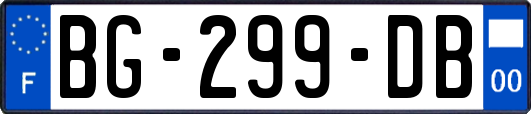 F

BG-299-DB

00